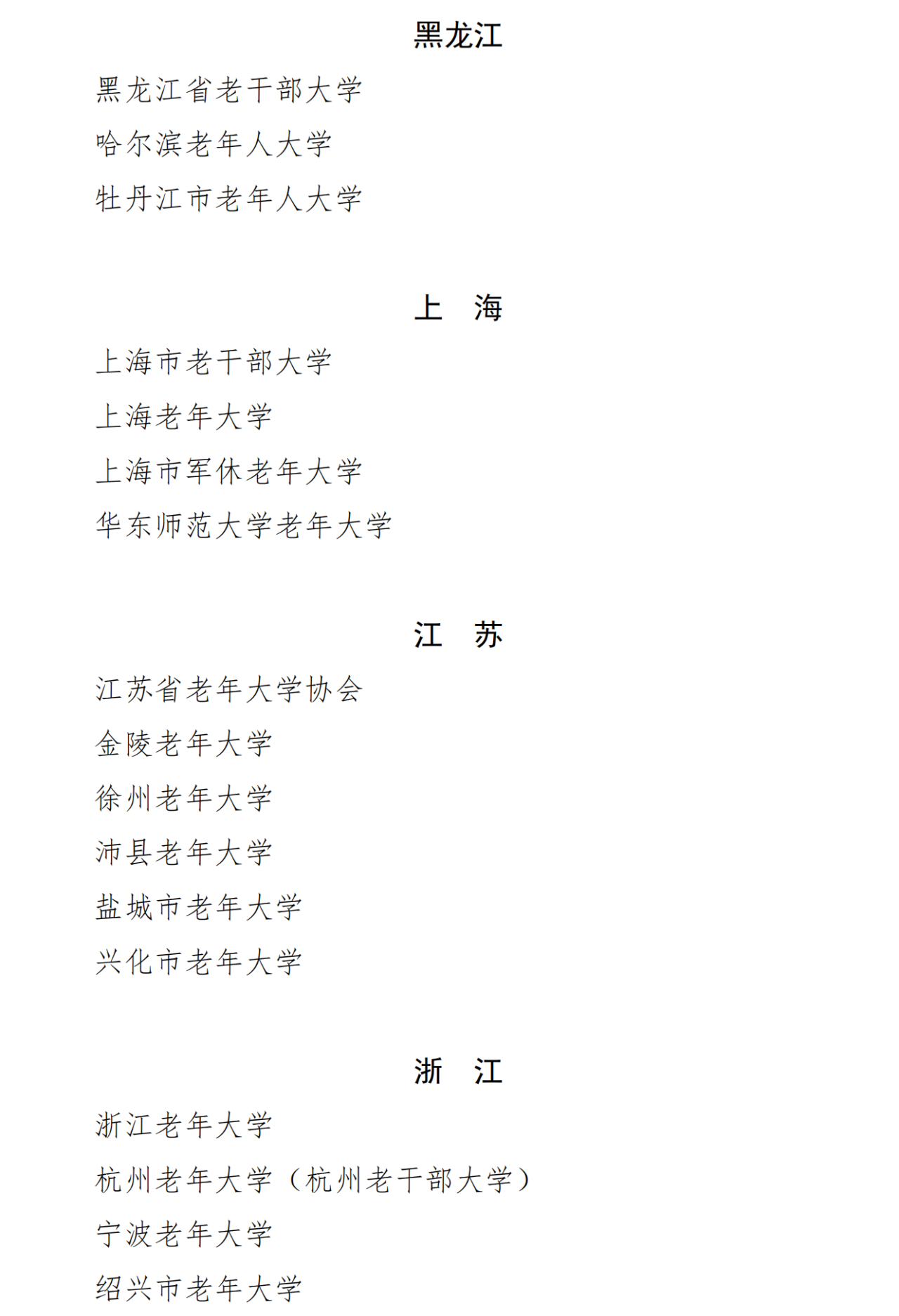 黑龙江

黑龙江省老干部大学

哈尔滨老年人大学

牡丹江市老年人大学

上　海

上海市老干部大学

上海老年大学

上海市军休老年大学

华东师范大学老年大学

江　苏

江苏省老年大学协会

金陵老年大学

徐州老年大学

沛县老年大学

盐城市老年大学

兴化市老年大学

浙　江

浙江老年大学

杭州老年大学（杭州老干部大学）

宁波老年大学

绍兴市老年大学